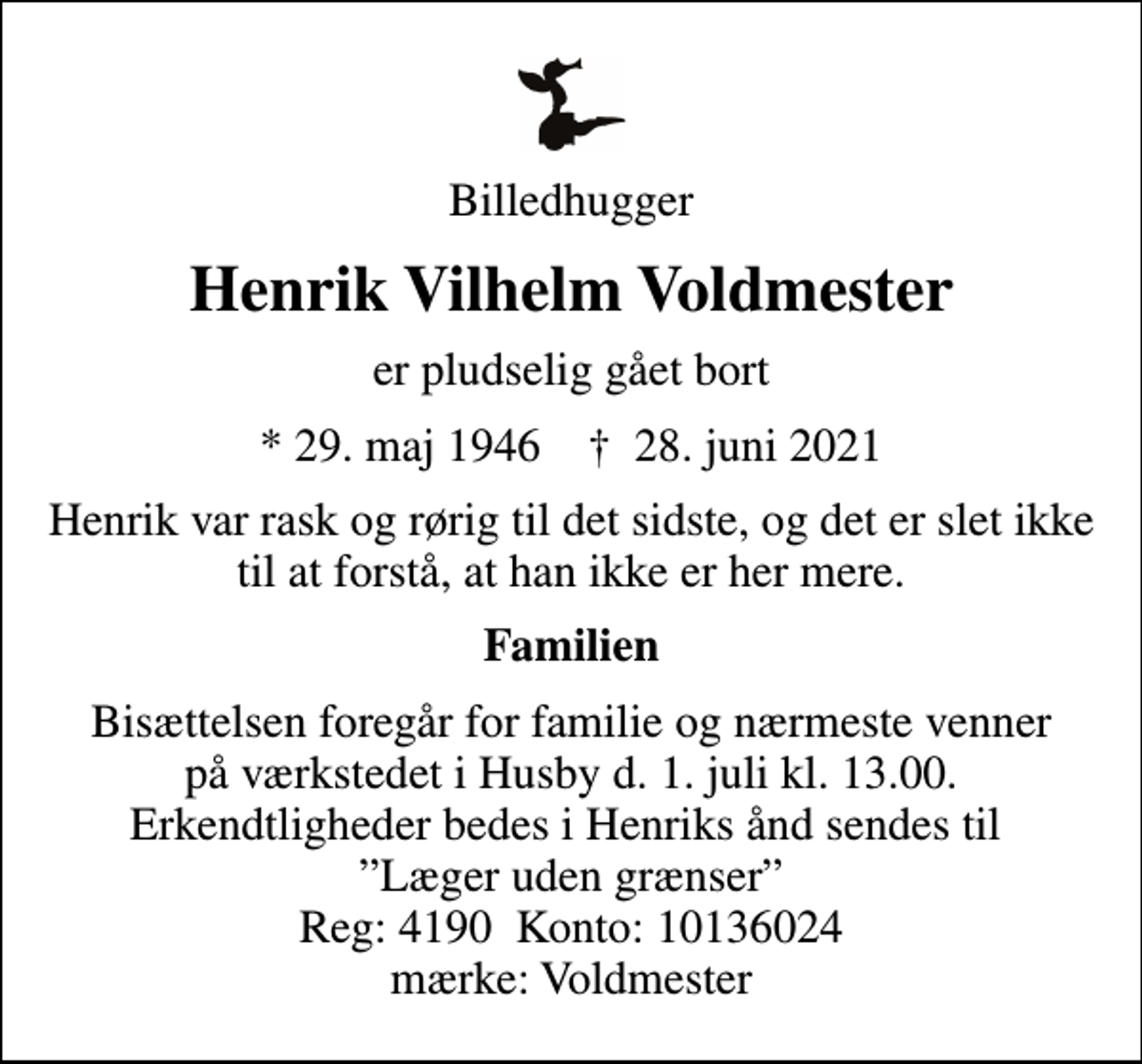 Billedhugger

Henrik Vilhelm Voldmester

er pludselig gået bort

* 29. maj 1946 † 28. juni 2021

Henrik var rask og rørig til det sidste, og det er slet ikke til at forstå, at han ikke er her mere.

Familien

Bisættelsen foregår for familie og nærmeste venner på værkstedet i Husby d. 1. juli kl. 13.00.
Erkendtligheder bedes i Henriks ånd sendes til
”Læger uden grænser”
Reg: 4190 Konto: 10136024
mærke: Voldmester